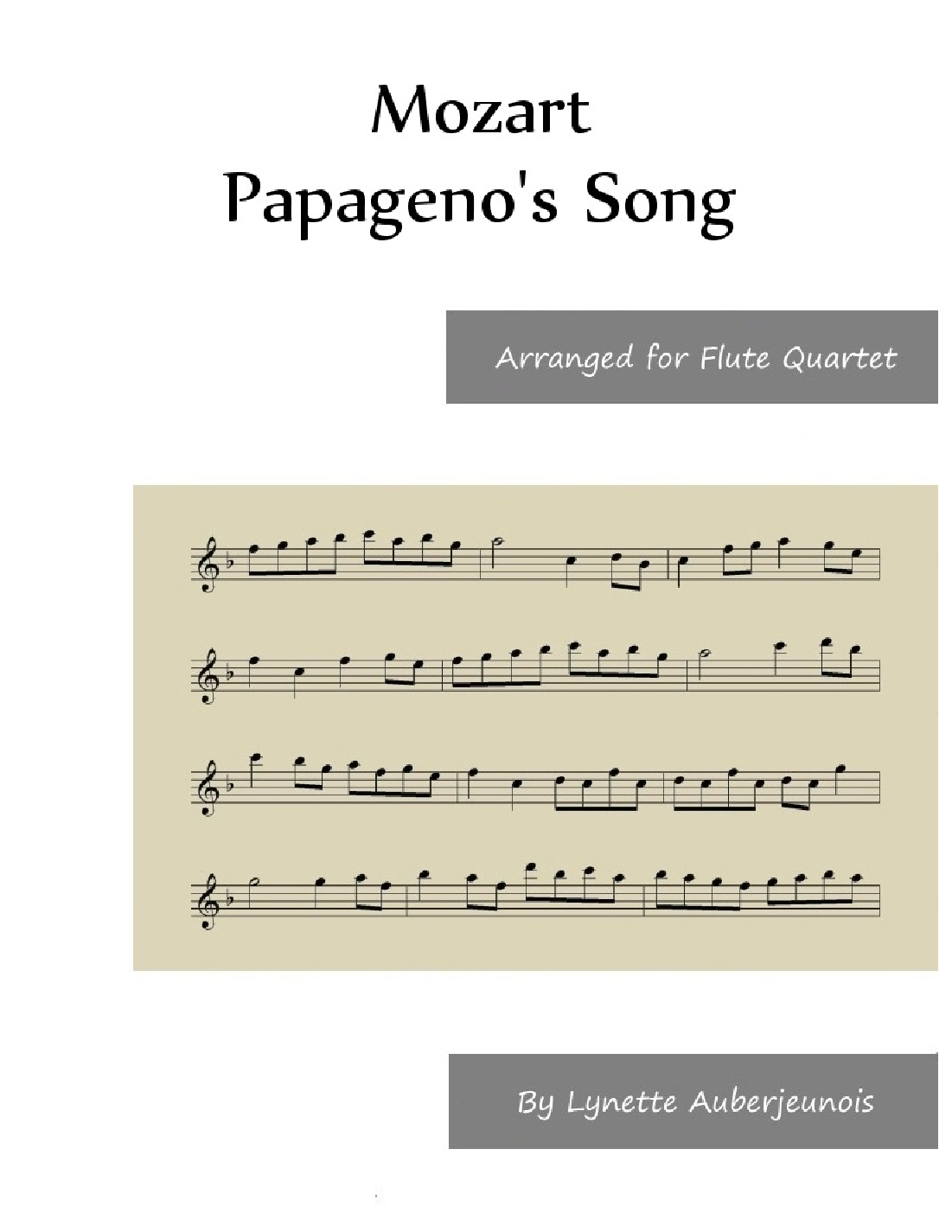 Mozart
Papageno's Song

Arranged for Flute Quartet

By Lynette Auberjeunois